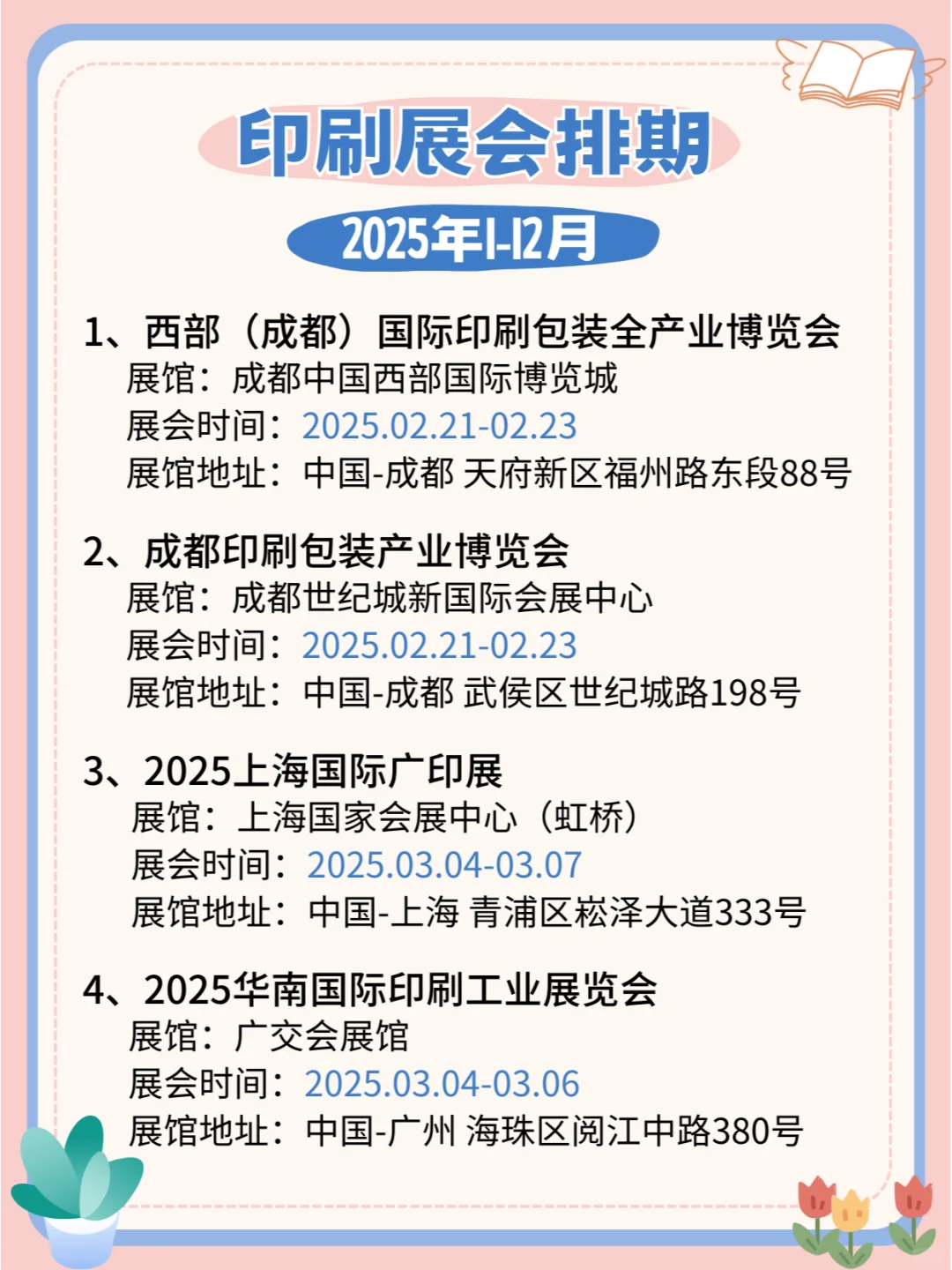 印刷展会排期

2025年1-12月

1、西部（成都）国际印刷包装全产业博览会
展馆：成都中国西部国际博览城
展会时间：2025.02.21-02.23
展馆地址：中国-成都 天府新区福州路东段88号

2、成都印刷包装产业博览会
展馆：成都世纪城新国际会展中心
展会时间：2025.02.21-02.23
展馆地址：中国-成都 武侯区世纪城路198号

3、2025上海国际广印展
展馆：上海国家会展中心（虹桥）
展会时间：2025.03.04-03.07
展馆地址：中国-上海 青浦区崧泽大道333号

4、2025华南国际印刷工业展览会
展馆：广交会展馆
展会时间：2025.03.04-03.06
展馆地址：中国-广州 海珠区阅江中路380号